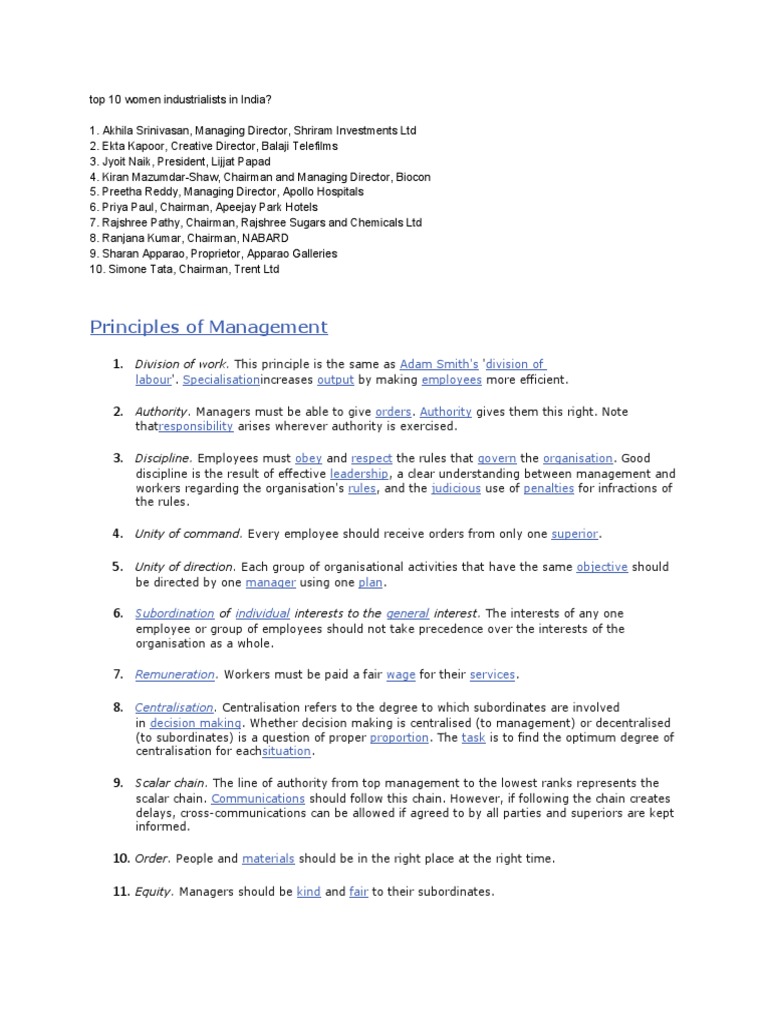 top 10 women industrialists in India?

1. Akhila Srinivasan, Managing Director, Shriram Investments Ltd
2. Ekta Kapoor, Creative Director, Balaji Telefilms
3. Jyoit Naik, President, Lijjat Papad
4. Kiran Mazumdar-Shaw, Chairman and Managing Director, Biocon
5. Preetha Reddy, Managing Director, Apollo Hospitals
6. Priya Paul, Chairman, Apeejay Park Hotels
7. Rajshree Pathy, Chairman, Rajshree Sugars and Chemicals Ltd
8. Ranjana Kumar, Chairman, NABARD
9. Sharan Apparao, Proprietor, Apparao Galleries
10. Simone Tata, Chairman, Trent Ltd

Principles of Management

1. Division of work. This principle is the same as Adam Smith's 'division of labour'. Specialisationincreases output by making employees more efficient.

2. Authority. Managers must be able to give orders. Authority gives them this right. Note thatresponsibility arises wherever authority is exercised.

3. Discipline. Employees must obey and respect the rules that govern the organisation. Good discipline is the result of effective leadership, a clear understanding between management and workers regarding the organisation's rules, and the judicious use of penalties for infractions of the rules.

4. Unity of command. Every employee should receive orders from only one superior.

5. Unity of direction. Each group of organisational activities that have the same objective should be directed by one manager using one plan.

6. Subordination of individual interests to the general interest. The interests of any one employee or group of employees should not take precedence over the interests of the organisation as a whole.

7. Remuneration. Workers must be paid a fair wage for their services.

8. Centralisation. Centralisation refers to the degree to which subordinates are involved in decision making. Whether decision making is centralised (to management) or decentralised (to subordinates) is a question of proper proportion. The task is to find the optimum degree of centralisation for eachsituation.

9. Scalar chain. The line of authority from top management to the lowest ranks represents the scalar chain. Communications should follow this chain. However, if following the chain creates delays, cross-communications can be allowed if agreed to by all parties and superiors are kept informed.

10. Order. People and materials should be in the right place at the right time.

11. Equity. Managers should be kind and fair to their subordinates.